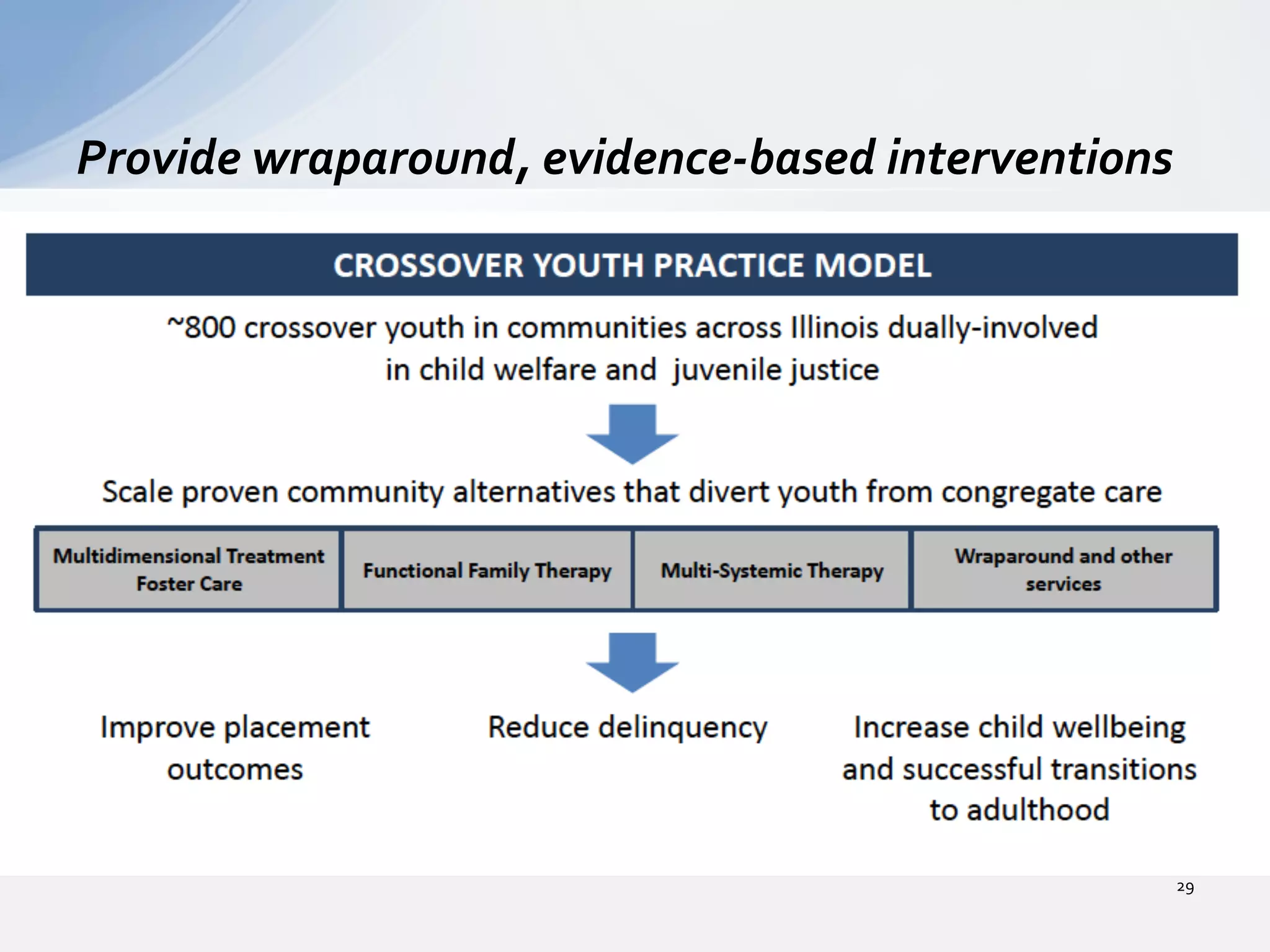 Provide wraparound, evidence-based interventions

CROSSOVER YOUTH PRACTICE MODEL

~800 crossover youth in communities across Illinois dually-involved in child welfare and juvenile justice

Scale proven community alternatives that divert youth from congregate care

| Multidimensional Treatment Foster Care | Functional Family Therapy | Multi-Systemic Therapy | Wraparound and other services |
|---|---|---|---|

Improve placement outcomes

Reduce delinquency

Increase child wellbeing and successful transitions to adulthood

29